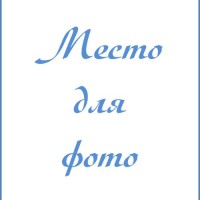 Место
для
фото